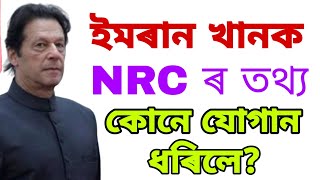 ইমৰান খানক
NRC ৰ তথ্য
কোনে যোগান
ধৰিলে?